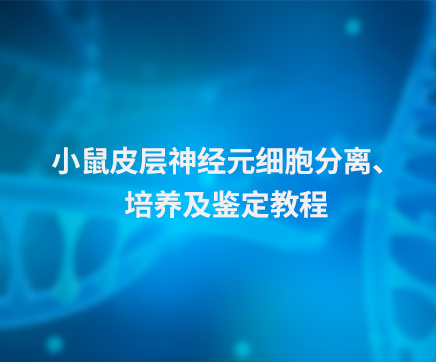 小鼠皮层神经元细胞分离、培养及鉴定教程